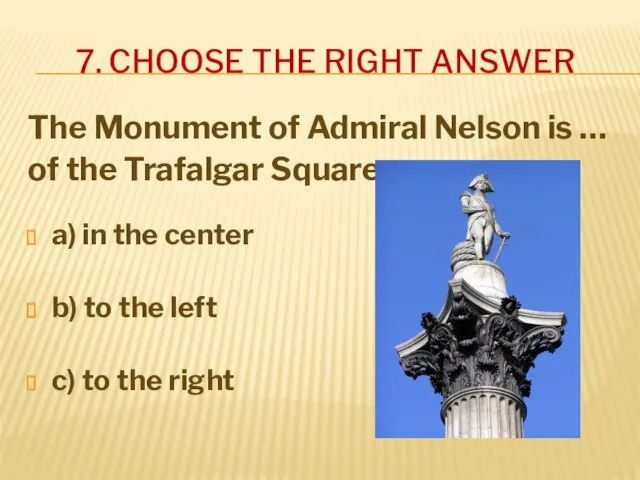 7. CHOOSE THE RIGHT ANSWER

The Monument of Admiral Nelson is … of the Trafalgar Square

a) in the center

b) to the left

c) to the right